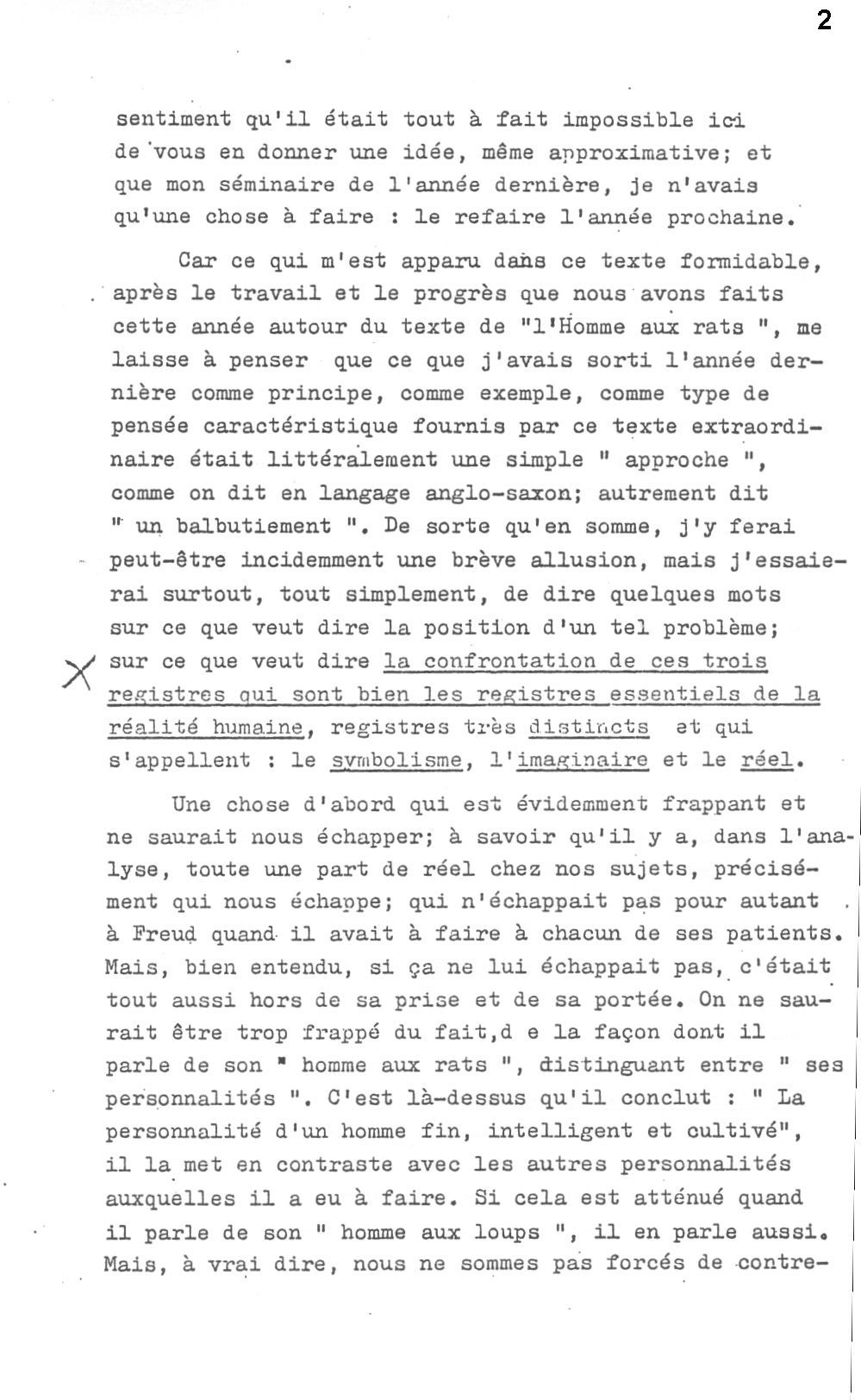 2

sentiment qu'il était tout à fait impossible ici de vous en donner une idée, même approximative; et que mon séminaire de l'année dernière, je n'avais qu'une chose à faire : le refaire l'année prochaine.

Car ce qui m'est apparu dans ce texte formidable, après le travail et le progrès que nous avons faits cette année autour du texte de "l'Homme aux rats ", me laisse à penser que ce que j'avais sorti l'année dernière comme principe, comme exemple, comme type de pensée caractéristique fournis par ce texte extraordinaire était littéralement une simple " approche ", comme on dit en langage anglo-saxon; autrement dit " un balbutiement ". De sorte qu'en somme, j'y ferai peut-être incidemment une brève allusion, mais j'essaierai surtout, tout simplement, de dire quelques mots sur ce que veut dire la position d'un tel problème; sur ce que veut dire la confrontation de ces trois registres qui sont bien les registres essentiels de la réalité humaine, registres très distincts et qui s'appellent : le symbolisme, l'imaginaire et le réel.

Une chose d'abord qui est évidemment frappant et ne saurait nous échapper; à savoir qu'il y a, dans l'analyse, toute une part de réel chez nos sujets, précisément qui nous échappe; qui n'échappait pas pour autant à Freud quand il avait à faire à chacun de ses patients. Mais, bien entendu, si ça ne lui échappait pas, c'était tout aussi hors de sa prise et de sa portée. On ne saurait être trop frappé du fait,d e la façon dont il parle de son " homme aux rats ", distinguant entre " ses personnalités ". C'est là-dessus qu'il conclut : " La personnalité d'un homme fin, intelligent et cultivé", il la met en contraste avec les autres personnalités auxquelles il a eu à faire. Si cela est atténué quand il parle de son " homme aux loups ", il en parle aussi. Mais, à vrai dire, nous ne sommes pas forcés de contre-